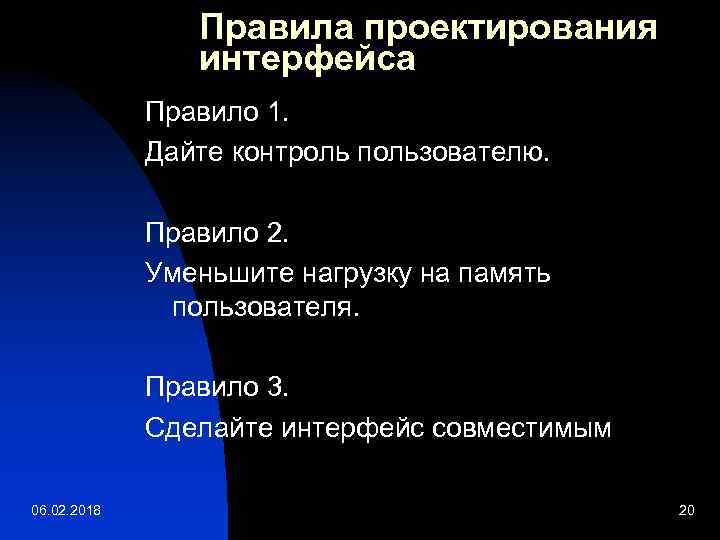 Правила проектирования интерфейса

Правило 1.

Дайте контроль пользователю.

Правило 2.

Уменьшите нагрузку на память пользователя.

Правило 3.

Сделайте интерфейс совместимым

06.02.2018

20